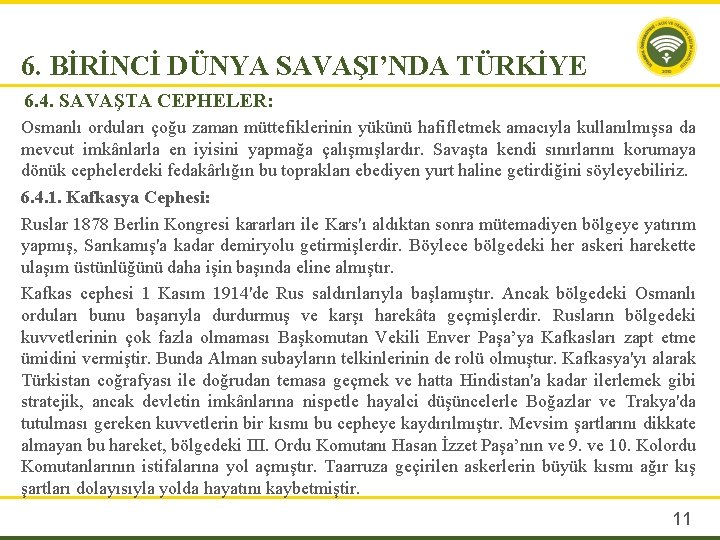 6. BİRİNCİ DÜNYA SAVAŞI'NDA TÜRKİYE

6.4. SAVAŞTA CEPHELER:

Osmanlı orduları çoğu zaman müttefiklerinin yükünü hafifletmek amacıyla kullanılmışsa da mevcut imkânlarla en iyisini yapmağa çalışmışlardır. Savaşta kendi sınırlarını korumaya dönük cephelerdeki fedakârlığın bu toprakları ebediyen yurt haline getirdiğini söyleyebiliriz.

6.4.1. Kafkasya Cephesi:

Ruslar 1878 Berlin Kongresi kararları ile Kars'ı aldıktan sonra mütemadiyen bölgeye yatırım yapmış, Sarıkamış'a kadar demiryolu getirmişlerdir. Böylece bölgedeki her askeri harekette ulaşım üstünlüğünü daha işin başında eline almıştır.

Kafkas cephesi 1 Kasım 1914'de Rus saldırılarıyla başlamıştır. Ancak bölgedeki Osmanlı orduları bunu başarıyla durdurmuş ve karşı harekâta geçmişlerdir. Rusların bölgedeki kuvvetlerinin çok fazla olmaması Başkomutan Vekili Enver Paşa'ya Kafkasları zapt etme ümidini vermiştir. Bunda Alman subayların telkinlerinin de rolü olmuştur. Kafkasya'yı alarak Türkistan coğrafyası ile doğrudan temasa geçmek ve hatta Hindistan'a kadar ilerlemek gibi stratejik, ancak devletin imkânlarına nispetle hayalci düşüncelerle Boğazlar ve Trakya'da tutulması gereken kuvvetlerin bir kısmı bu cepheye kaydırılmıştır. Mevsim şartlarını dikkate almayan bu hareket, bölgedeki III. Ordu Komutanı Hasan İzzet Paşa'nın ve 9. ve 10. Kolordu Komutanlarının istifalarına yol açmıştır. Taarruza geçirilen askerlerin büyük kısmı ağır kış şartları dolayısıyla yolda hayatını kaybetmiştir.

11